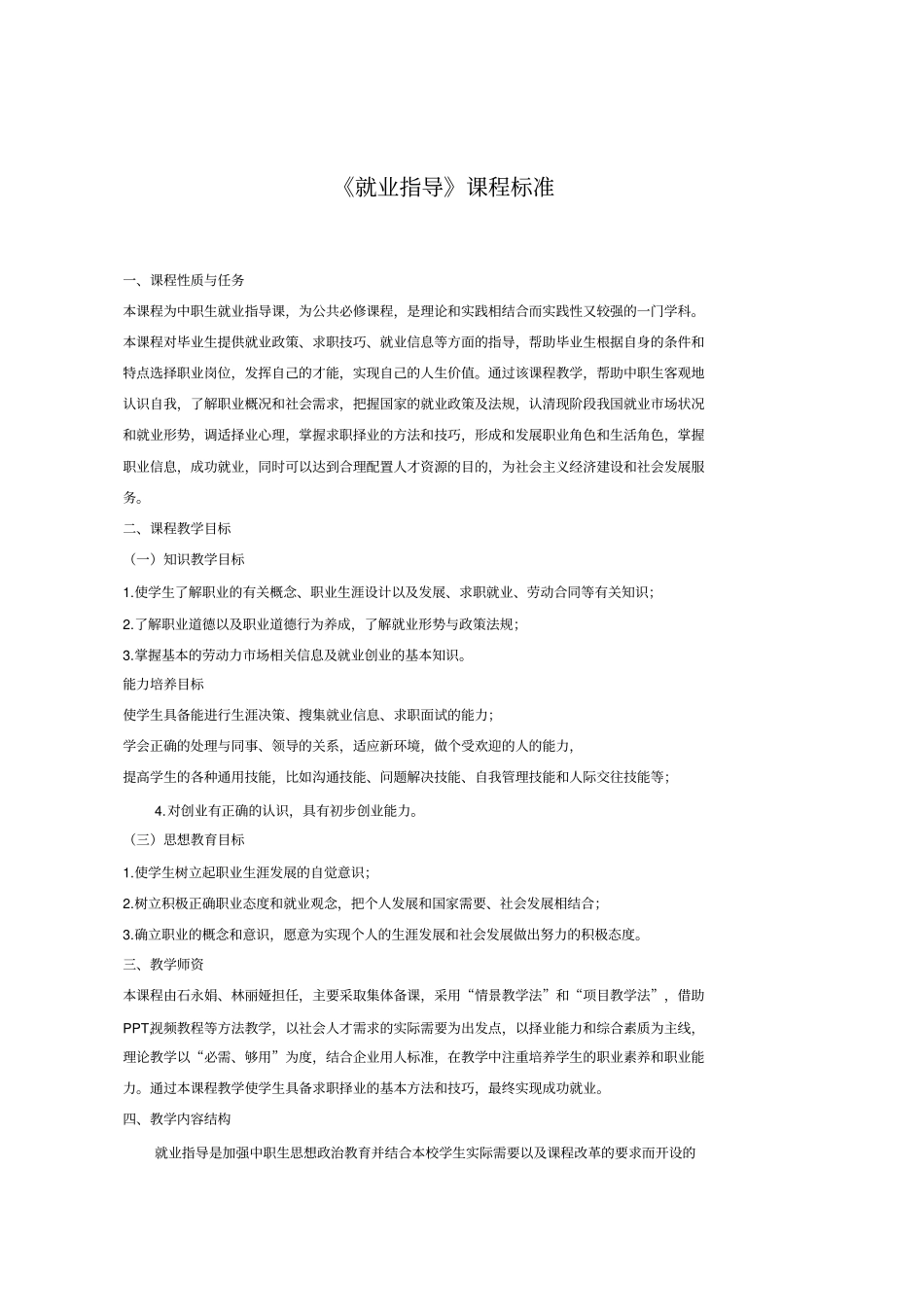 《就业指导》课程标准

一、课程性质与任务

本课程为中职生就业指导课，为公共必修课程，是理论和实践相结合而实践性又较强的一门学科。本课程对毕业生提供就业政策、求职技巧、就业信息等方面的指导，帮助毕业生根据自身的条件和特点选择职业岗位，发挥自己的才能，实现自己的人生价值。通过该课程教学，帮助中职生客观地认识自我，了解职业概况和社会需求，把握国家的就业政策及法规，认清现阶段我国就业市场状况和就业形势，调适择业心理，掌握求职择业的方法和技巧，形成和发展职业角色和生活角色，掌握职业信息，成功就业，同时可以达到合理配置人才资源的目的，为社会主义经济建设和社会发展服务。

二、课程教学目标

（一）知识教学目标

1.使学生了解职业的有关概念、职业生涯设计以及发展、求职就业、劳动合同等有关知识；

2.了解职业道德以及职业道德行为养成，了解就业形势与政策法规；

3.掌握基本的劳动力市场相关信息及就业创业的基本知识。

能力培养目标

使学生具备能进行生涯决策、搜集就业信息、求职面试的能力；

学会正确的处理与同事、领导的关系，适应新环境，做个受欢迎的人的能力，

提高学生的各种通用技能，比如沟通技能、问题解决技能、自我管理技能和人际交往技能等；

4.对创业有正确的认识，具有初步创业能力。

（三）思想教育目标

1.使学生树立起职业生涯发展的自觉意识；

2.树立积极正确职业态度和就业观念，把个人发展和国家需要、社会发展相结合；

3.确立职业的概念和意识，愿意为实现个人的生涯发展和社会发展做出努力的积极态度。

三、教学师资

本课程由石永娟、林丽娅担任，主要采取集体备课，采用“情景教学法”和“项目教学法”，借助PPT视频教程等方法教学，以社会人才需求的实际需要为出发点，以择业能力和综合素质为主线，理论教学以“必需、够用”为度，结合企业用人标准，在教学中注重培养学生的职业素养和职业能力。通过本课程教学使学生具备求职择业的基本方法和技巧，最终实现成功就业。

四、教学内容结构

就业指导是加强中职生思想政治教育并结合本校学生实际需要以及课程改革的要求而开设的